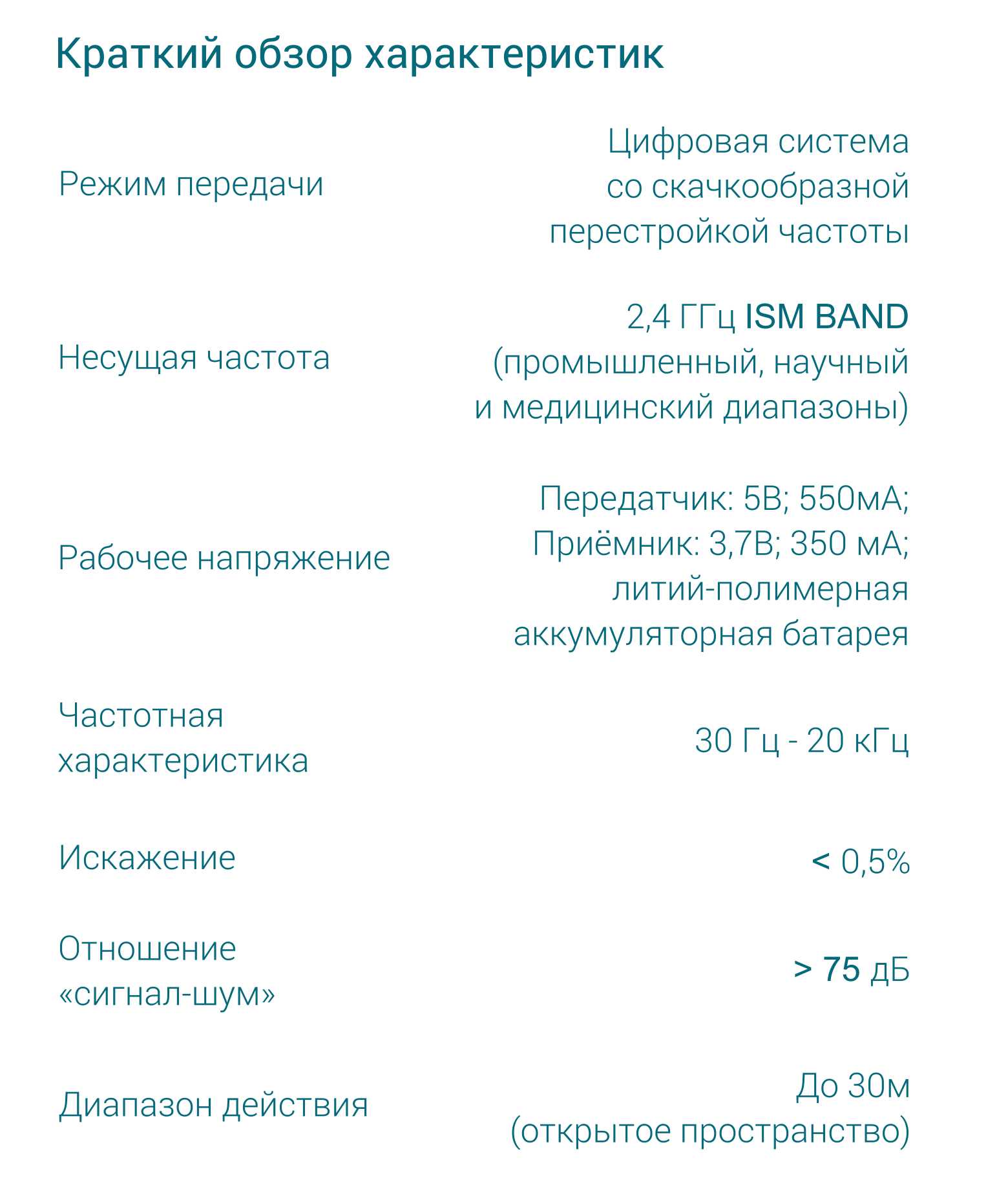 Краткий обзор характеристик

| | |
|---|---|
| Режим передачи | Цифровая система со скачкообразной перестройкой частоты |
| Несущая частота | 2,4 ГГц ISM BAND (промышленный, научный и медицинский диапазоны) |
| Рабочее напряжение | Передатчик: 5В; 550мА; Приёмник: 3,7В; 350 мА; литий-полимерная аккумуляторная батарея |
| Частотная характеристика | 30 Гц - 20 кГц |
| Искажение | < 0,5% |
| Отношение «сигнал-шум» | > 75 дБ |
| Диапазон действия | До 30м (открытое пространство) |